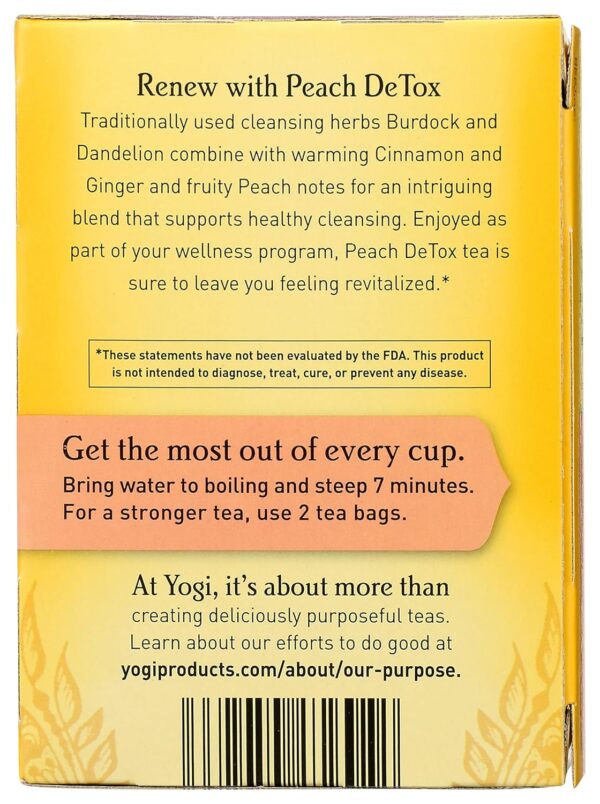 Renew with Peach DeTox

Traditionally used cleansing herbs Burdock and Dandelion combine with warming Cinnamon and Ginger and fruity Peach notes for an intriguing blend that supports healthy cleansing. Enjoyed as part of your wellness program, Peach DeTox tea is sure to leave you feeling revitalized.*

*These statements have not been evaluated by the FDA. This product is not intended to diagnose, treat, cure, or prevent any disease.

Get the most out of every cup.

Bring water to boiling and steep 7 minutes. For a stronger tea, use 2 tea bags.

At Yogi, it's about more than creating deliciously purposeful teas. Learn about our efforts to do good at yogiproducts.com/about/our-purpose.